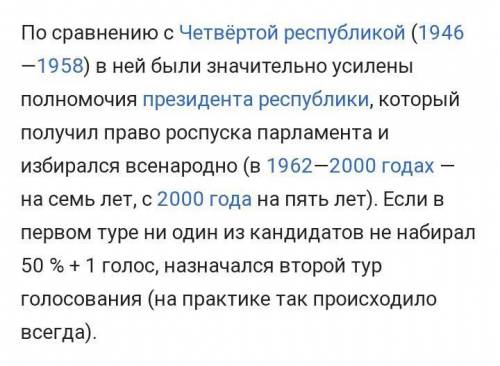 По сравнению с Четвёртой республикой (1946—1958) в ней были значительно усилены полномочия президента республики, который получил право роспуска парламента и избирался всенародно (в 1962—2000 годах — на семь лет, с 2000 года на пять лет). Если в первом туре ни один из кандидатов не набирал 50 % + 1 голос, назначался второй тур голосования (на практике так происходило всегда).